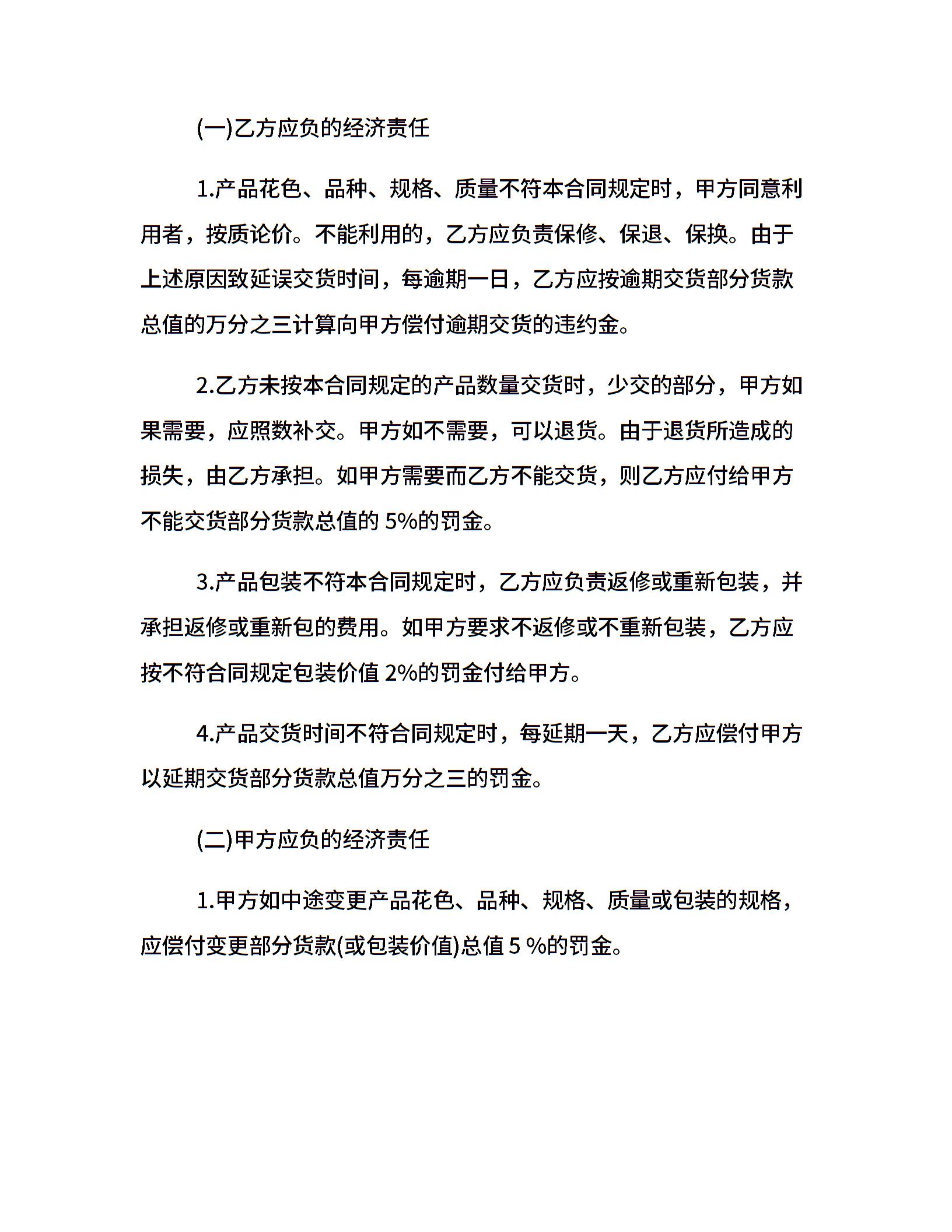 (一)乙方应负的经济责任

1.产品花色、品种、规格、质量不符本合同规定时，甲方同意利用者，按质论价。不能利用的，乙方应负责保修、保退、保换。由于上述原因致延误交货时间，每逾期一日，乙方应按逾期交货部分货款总值的万分之三计算向甲方偿付逾期交货的违约金。

2.乙方未按本合同规定的产品数量交货时，少交的部分，甲方如果需要，应照数补交。甲方如不需要，可以退货。由于退货所造成的损失，由乙方承担。如甲方需要而乙方不能交货，则乙方应付给甲方不能交货部分货款总值的 5%的罚金。

3.产品包装不符本合同规定时，乙方应负责返修或重新包装，并承担返修或重新包的费用。如甲方要求不返修或不重新包装，乙方应按不符合同规定包装价值 2%的罚金付给甲方。

4.产品交货时间不符合同规定时，每延期一天，乙方应偿付甲方以延期交货部分货款总值万分之三的罚金。

(二)甲方应负的经济责任

1.甲方如中途变更产品花色、品种、规格、质量或包装的规格，应偿付变更部分货款(或包装价值)总值 5 %的罚金。